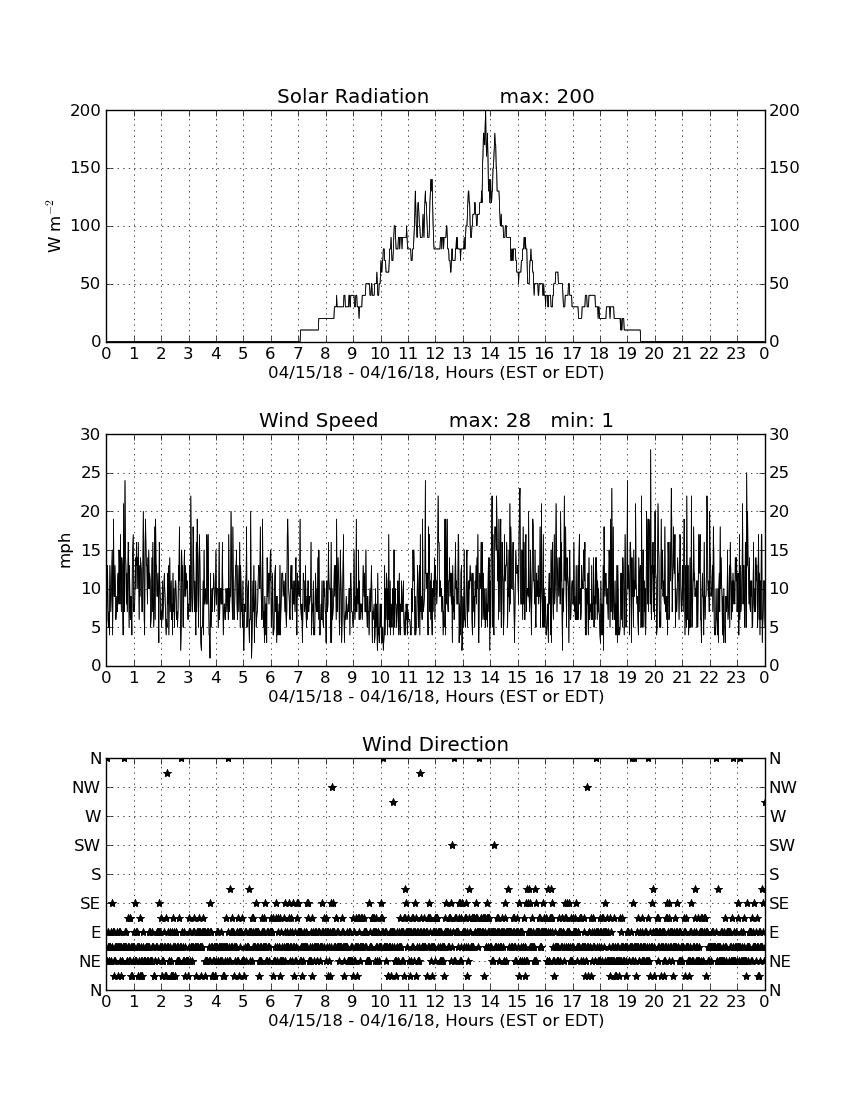 Solar Radiation max: 200

200
150
100
50
0

$W\ m^{-2}$

200
150
100
50
0

0 1 2 3 4 5 6 7 8 9 10 11 12 13 14 15 16 17 18 19 20 21 22 23 0
04/15/18 - 04/16/18, Hours (EST or EDT)

Wind Speed max: 28 min: 1

30
25
20
15
10
5
0

mph

30
25
20
15
10
5
0

0 1 2 3 4 5 6 7 8 9 10 11 12 13 14 15 16 17 18 19 20 21 22 23 0
04/15/18 - 04/16/18, Hours (EST or EDT)

Wind Direction

N
NW
W
SW
S
SE
E
NE
N

N
NW
W
SW
S
SE
E
NE
N

0 1 2 3 4 5 6 7 8 9 10 11 12 13 14 15 16 17 18 19 20 21 22 23 0
04/15/18 - 04/16/18, Hours (EST or EDT)